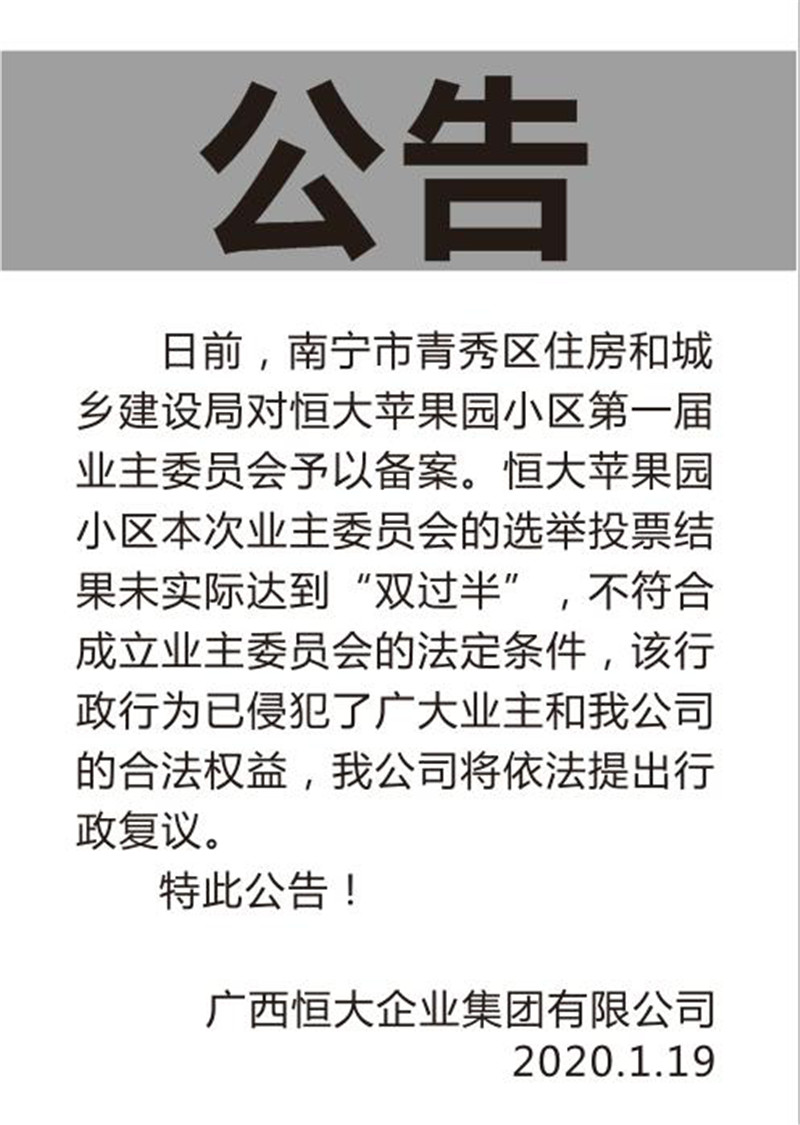 公告

日前，南宁市青秀区住房和城乡建设局对恒大苹果园小区第一届业主委员会予以备案。恒大苹果园小区本次业主委员会的选举投票结果未实际达到“双过半”，不符合成立业主委员会的法定条件，该行政行为已侵犯了广大业主和我公司的合法权益，我公司将依法提出行政复议。

特此公告！

广西恒大企业集团有限公司
2020.1.19